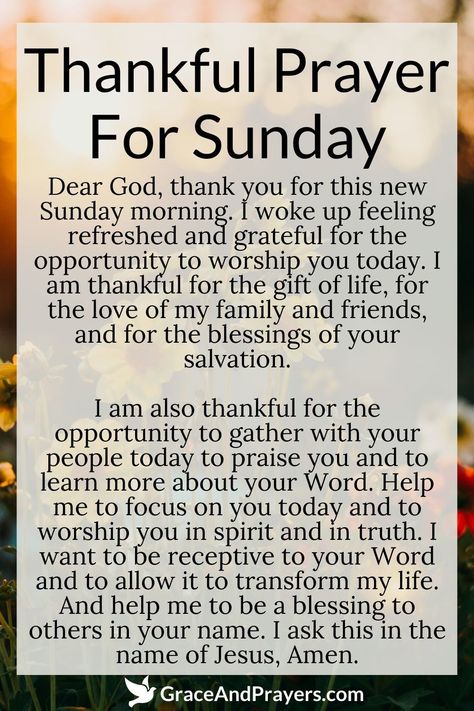 Thankful Prayer For Sunday

Dear God, thank you for this new Sunday morning. I woke up feeling refreshed and grateful for the opportunity to worship you today. I am thankful for the gift of life, for the love of my family and friends, and for the blessings of your salvation.

I am also thankful for the opportunity to gather with your people today to praise you and to learn more about your Word. Help me to focus on you today and to worship you in spirit and in truth. I want to be receptive to your Word and to allow it to transform my life. And help me to be a blessing to others in your name. I ask this in the name of Jesus, Amen.

GraceAndPrayers.com